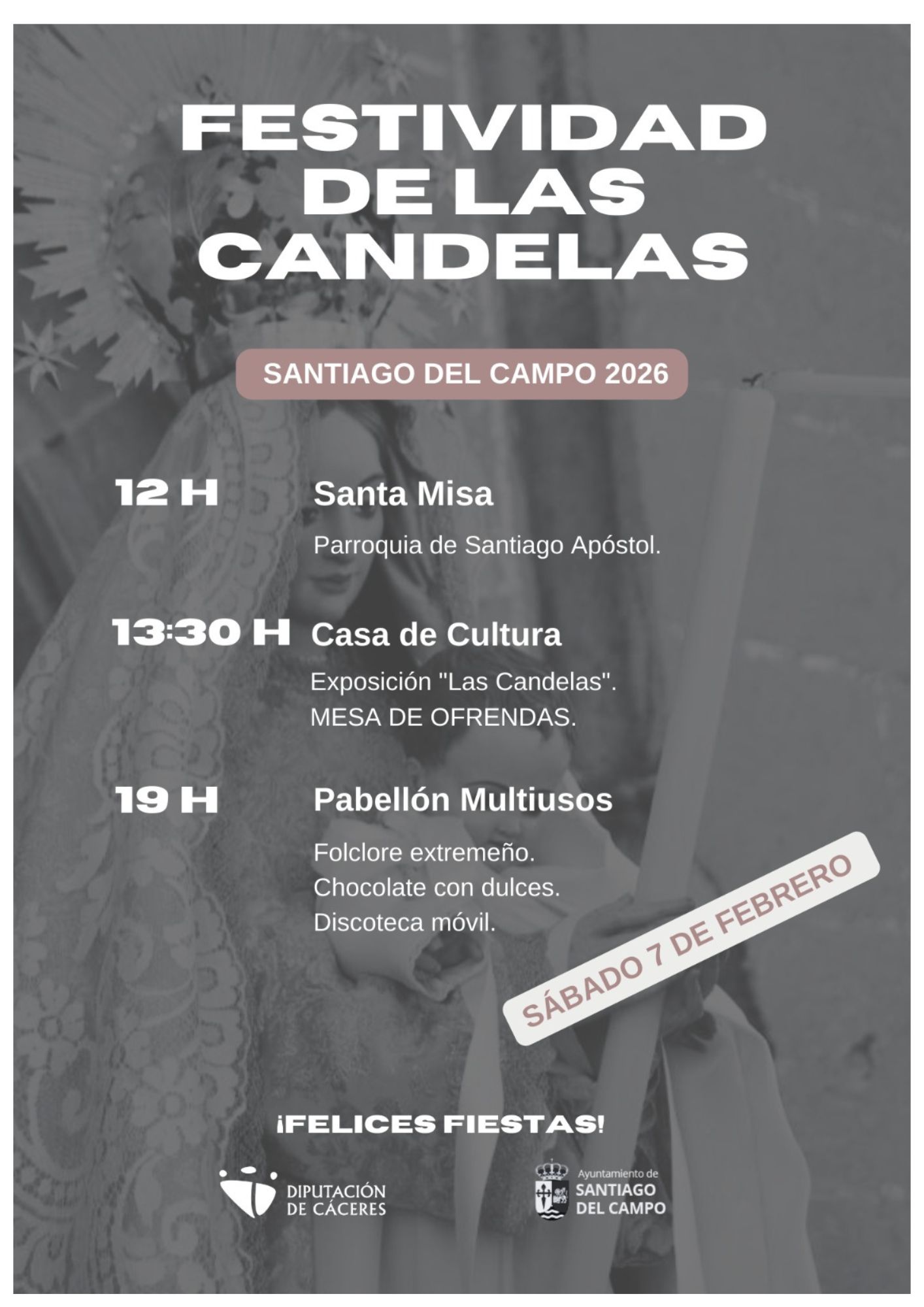 FESTIVIDAD DE LAS CANDELAS

SANTIAGO DEL CAMPO 2026

12 H
Santa Misa
Parroquia de Santiago Apóstol.

13:30 H
Casa de Cultura
Exposición "Las Candelas".
MESA DE OFRENDAS.

19 H
Pabellón Multiusos
Folclore extremeño.
Chocolate con dulces.
Discoteca móvil.

SÁBADO 7 DE FEBRERO

¡FELICES FIESTAS!

DIPUTACIÓN
DE CÁCERES

Ayuntamiento de
SANTIAGO
DEL CAMPO